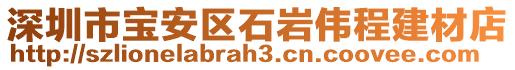 深圳市宝安区石岩伟程建材店
http://szlionelabrah3.cn.coovee.com